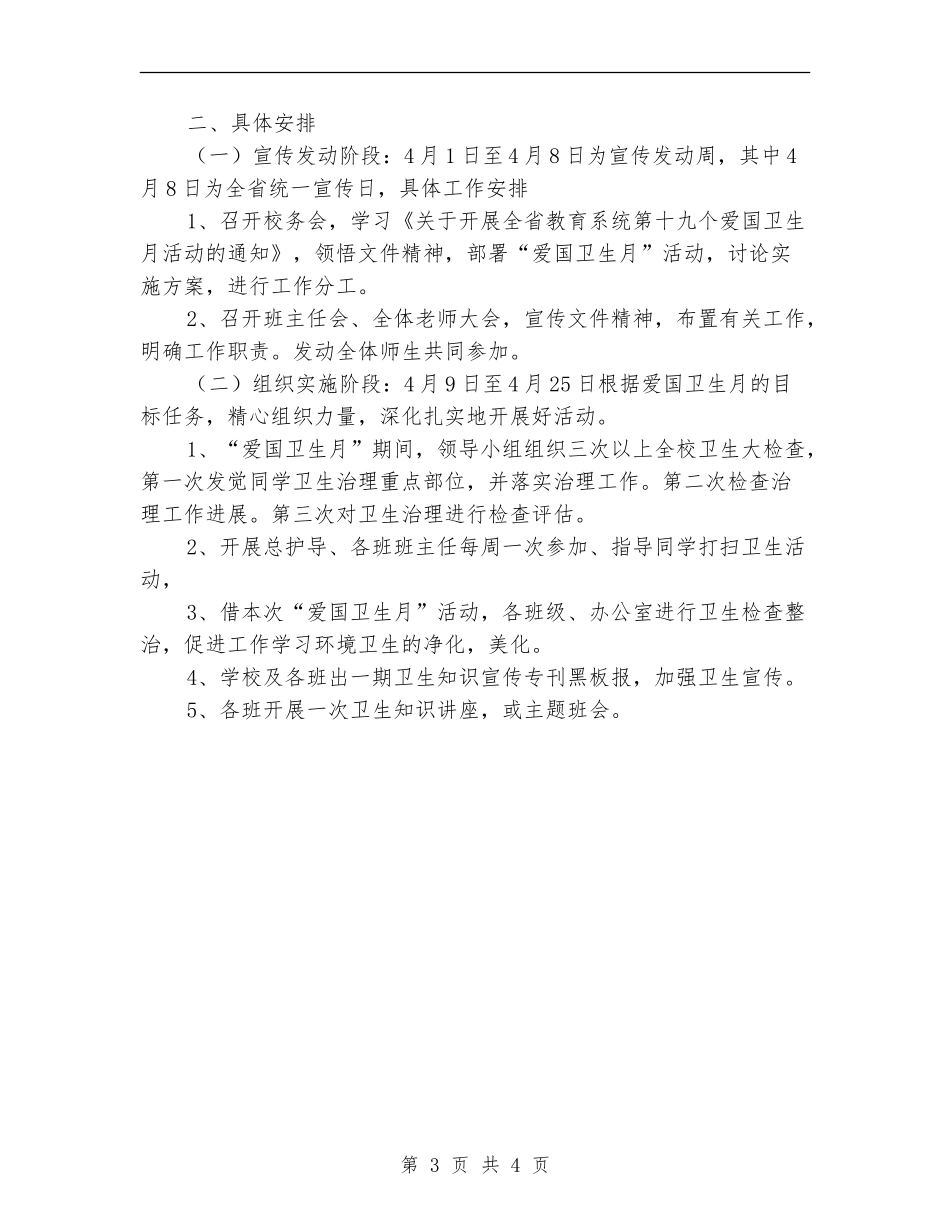 二、具体安排

（一）宣传发动阶段：4月1日至4月8日为宣传发动周，其中4月8日为全省统一宣传日，具体工作安排

1、召开校务会，学习《关于开展全省教育系统第十九个爱国卫生月活动的通知》，领悟文件精神，部署“爱国卫生月”活动，讨论实施方案，进行工作分工。

2、召开班主任会、全体老师大会，宣传文件精神，布置有关工作，明确工作职责。发动全体师生共同参加。

（二）组织实施阶段：4月9日至4月25日根据爱国卫生月的目标任务，精心组织力量，深化扎实地开展好活动。

1、“爱国卫生月”期间，领导小组组织三次以上全校卫生大检查，第一次发觉同学卫生治理重点部位，并落实治理工作。第二次检查治理工作进展。第三次对卫生治理进行检查评估。

2、开展总护导、各班班主任每周一次参加、指导同学打扫卫生活动，

3、借本次“爱国卫生月”活动，各班级、办公室进行卫生检查整治，促进工作学习环境卫生的净化，美化。

4、学校及各班出一期卫生知识宣传专刊黑板报，加强卫生宣传。

5、各班开展一次卫生知识讲座，或主题班会。

第 3 页 共 4 页